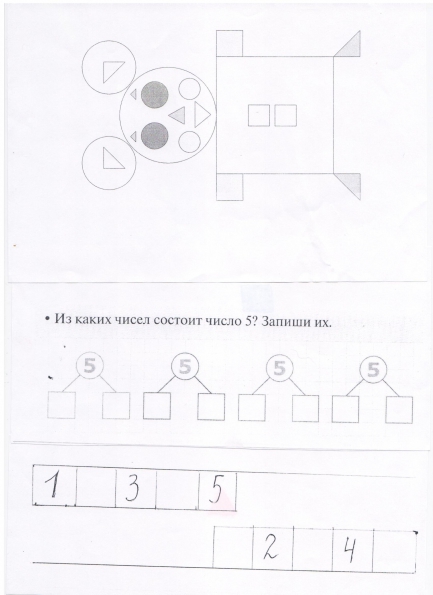 • Из каких чисел состоит число 5? Запиши их.

5
5
5
5

1 3 5

2 4